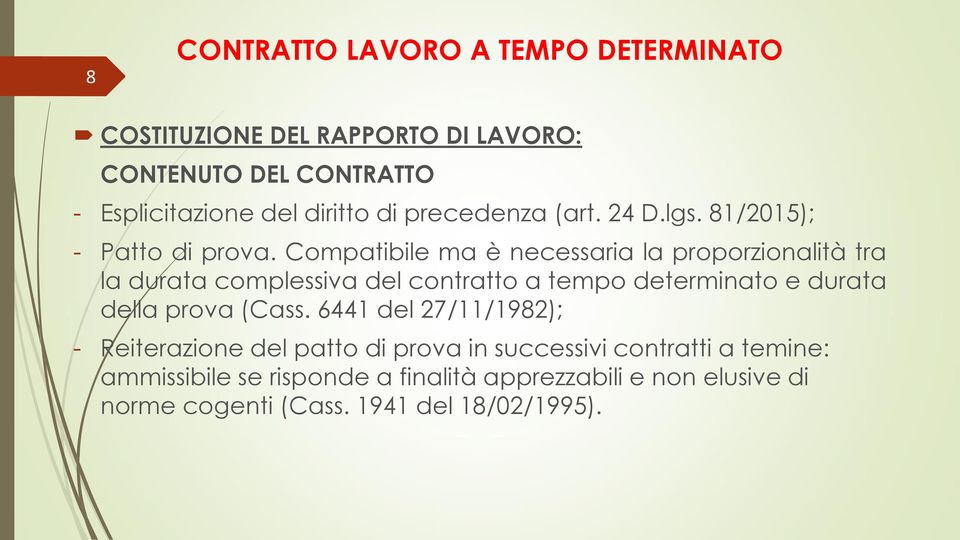 CONTRATTO LAVORO A TEMPO DETERMINATO

8

COSTITUZIONE DEL RAPPORTO DI LAVORO:

CONTENUTO DEL CONTRATTO

- Esplicitazione del diritto di precedenza (art. 24 D.lgs. 81/2015);

- Patto di prova. Compatibile ma è necessaria la proporzionalità tra la durata complessiva del contratto a tempo determinato e durata della prova (Cass. 6441 del 27/11/1982);

- Reiterazione del patto di prova in successivi contratti a temine: ammissibile se risponde a finalità apprezzabili e non elusive di norme cogenti (Cass. 1941 del 18/02/1995).